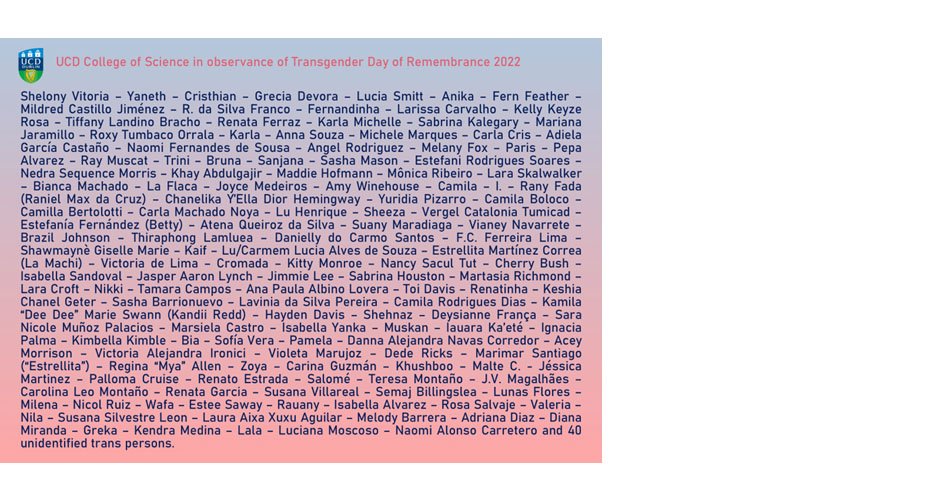 UCD College of Science in observance of Transgender Day of Remembrance 2022

Shelony Vitoria – Yaneth – Cristhian – Grecia Devora – Lucia Smitt – Anika – Fern Feather – Mildred Castillo Jiménez – R. da Silva Franco – Fernandinha – Larissa Carvalho – Kelly Keyze Rosa – Tiffany Landino Bracho – Renata Ferraz – Karla Michelle – Sabrina Kalegary – Mariana Jaramillo – Roxy Tumbaco Orrala – Karla – Anna Souza – Michele Marques – Carla Cris – Adiela García Castaño – Naomi Fernandes de Sousa – Angel Rodriguez – Melany Fox – Paris – Pepa Alvarez – Ray Muscat – Trini – Bruna – Sanjana – Sasha Mason – Estefani Rodrigues Soares – Nedra Sequence Morris – Khay Abdulgajir – Maddie Hofmann – Mônica Ribeiro – Lara Skalwalker – Bianca Machado – La Flaca – Joyce Medeiros – Amy Winehouse – Camila – I. – Rany Fada (Raniel Max da Cruz) – Chanelika Y'Ella Dior Hemingway – Yuridia Pizarro – Camila Boloco – Camilla Bertolotti – Carla Machado Noya – Lu Henrique – Sheeza – Vergel Catalonia Tumicad – Estefanía Fernández (Betty) – Atena Queiroz da Silva – Suany Maradiaga – Vianey Navarrete – Brazil Johnson – Thiraphong Lamluea – Danielly do Carmo Santos – F.C. Ferreira Lima – Shawmaynè Giselle Marie – Kaif – Lu/Carmem Lucia Alves de Souza – Estrellita Martínez Correa (La Machi) – Victoria de Lima – Cromada – Kitty Monroe – Nancy Sacul Tut – Cherry Bush – Isabella Sandoval – Jasper Aaron Lynch – Jimmie Lee – Sabrina Houston – Martasia Richmond – Lara Croft – Nikki – Tamara Campos – Ana Paula Albino Lovera – Toi Davis – Renatinha – Keshia Chanel Geter – Sasha Barrionuevo – Lavinia da Silva Pereira – Camila Rodrigues Dias – Kamila "Dee Dee" Marie Swann (Kandii Redd) – Hayden Davis – Shehnaz – Deysianne França – Sara Nicole Muñoz Palacios – Marsiela Castro – Isabella Yanka – Muskan – Iauara Ka'eté – Ignacia Palma – Kimbella Kimble – Bia – Sofía Vera – Pamela – Danna Alejandra Navas Corredor – Acey Morrison – Victoria Alejandra Ironici – Violeta Marujoz – Dede Ricks – Marimar Santiago ("Estrellita") – Regina "Mya" Allen – Zoya – Carina Guzmán – Khushboo – Malte C. – Jéssica Martinez – Palloma Cruise – Renato Estrada – Salomé – Teresa Montaño – J.V. Magalhães – Carolina Leo Montaño – Renata Garcia – Susana Villareal – Semaj Billingslea – Lunas Flores – Milena – Nicol Ruiz – Wafa – Estee Saway – Rauany – Isabella Alvarez – Rosa Salvaje – Valeria – Nila – Susana Silvestre Leon – Laura Aixa Xuxu Aguilar – Melody Barrera – Adriana Diaz – Diana Miranda – Greka – Kendra Medina – Lala – Luciana Moscoso – Naomi Alonso Carretero and 40 unidentified trans persons.